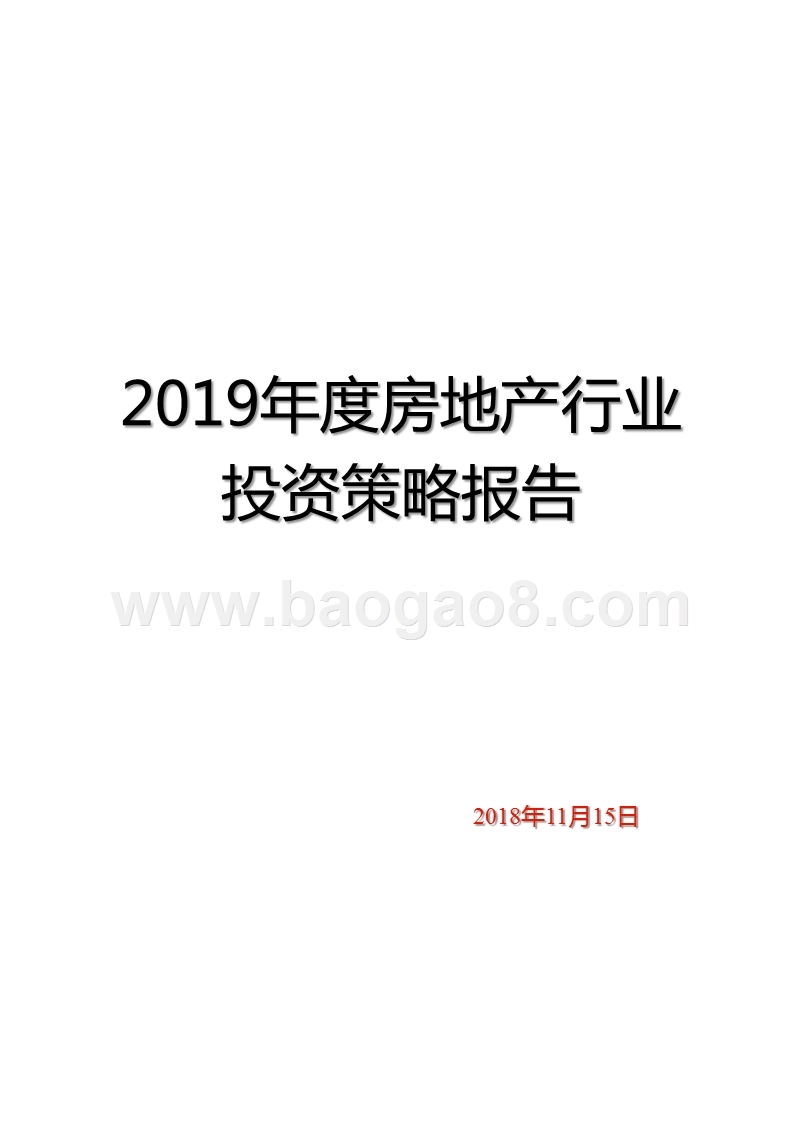 2019年度房地产行业投资策略报告

www.baogao8.com

2018年11月15日